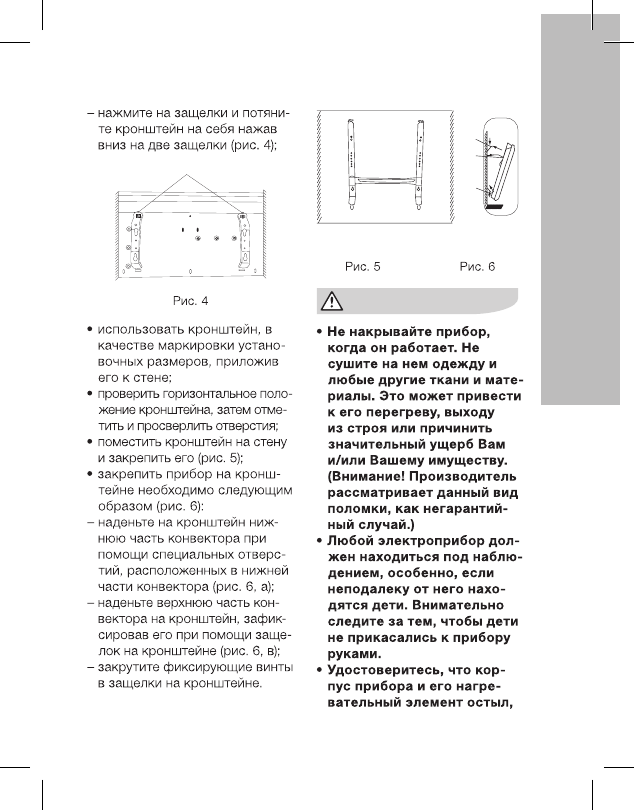 – нажмите на защелки и потяните кронштейн на себя нажав вниз на две защелки (рис. 4);

Рис. 4

• использовать кронштейн, в качестве маркировки установочных размеров, приложив его к стене;
• проверить горизонтальное положение кронштейна, затем отметить и просверлить отверстия;
• поместить кронштейн на стену и закрепить его (рис. 5);
• закрепить прибор на кронштейне необходимо следующим образом (рис. 6):
– наденьте на кронштейн нижнюю часть конвектора при помощи специальных отверстий, расположенных в нижней части конвектора (рис. 6, а);
– наденьте верхнюю часть конвектора на кронштейн, зафиксировав его при помощи защелок на кронштейне (рис. 6, в);
– закрутите фиксирующие винты в защелки на кронштейне.

Рис. 5 Рис. 6

• Не накрывайте прибор, когда он работает. Не сушите на нем одежду и любые другие ткани и материалы. Это может привести к его перегреву, выходу из строя или причинить значительный ущерб Вам и/или Вашему имуществу. (Внимание! Производитель рассматривает данный вид поломки, как негарантийный случай.)
• Любой электроприбор должен находиться под наблюдением, особенно, если неподалеку от него находятся дети. Внимательно следите за тем, чтобы дети не прикасались к прибору руками.
• Удостоверитесь, что корпус прибора и его нагревательный элемент остыл,